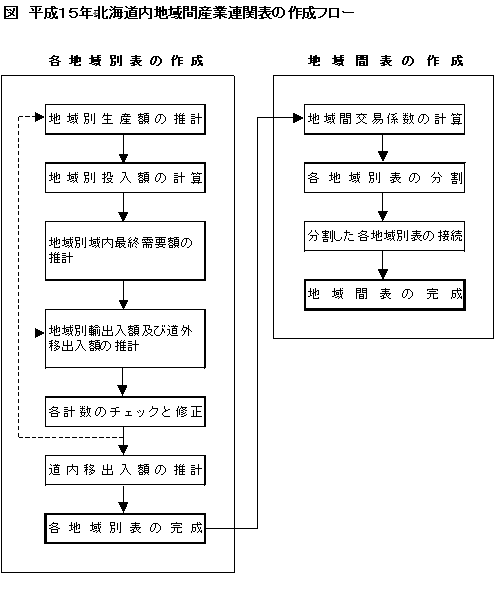 図　平成15年北海道内地域間産業連関表の作成フロー

各地域別表の作成

地域別生産額の推計

地域別投入額の計算

地域別域内最終需要額の推計

地域別輸出入額及び道外移出入額の推計

各計数のチェックと修正

道内移出入額の推計

各地域別表の完成

地域間表の作成

地域間交易係数の計算

各地域別表の分割

分割した各地域別表の接続

地域間表の完成